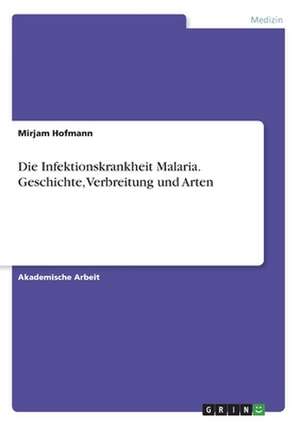 Medizin

Mirjam Hofmann

Die Infektionskrankheit Malaria. Geschichte, Verbreitung und Arten

Akademische Arbeit

GRIN